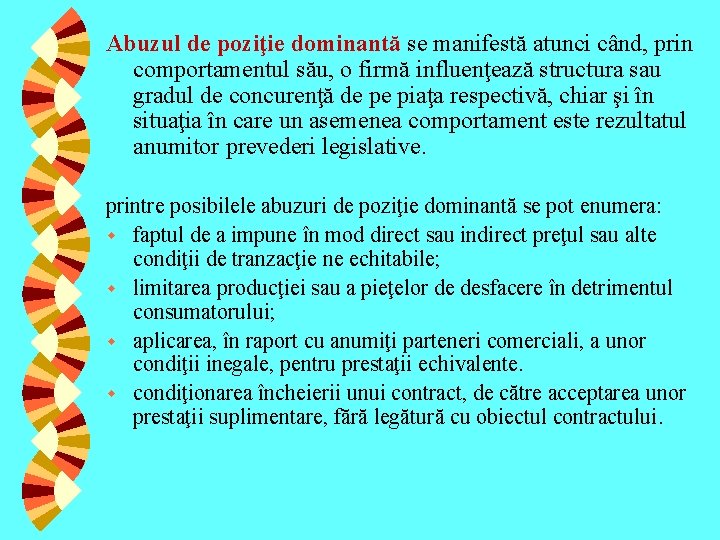 Abuzul de poziţie dominantă se manifestă atunci când, prin comportamentul său, o firmă influenţează structura sau gradul de concurenţă de pe piaţa respectivă, chiar şi în situaţia în care un asemenea comportament este rezultatul anumitor prevederi legislative.

printre posibilele abuzuri de poziţie dominantă se pot enumera:
- faptul de a impune în mod direct sau indirect preţul sau alte condiţii de tranzacţie ne echitabile;
- limitarea producţiei sau a pieţelor de desfacere în detrimentul consumatorului;
- aplicarea, în raport cu anumiţi parteneri comerciali, a unor condiţii inegale, pentru prestaţii echivalente.
- condiţionarea încheierii unui contract, de către acceptarea unor prestaţii suplimentare, fără legătură cu obiectul contractului.